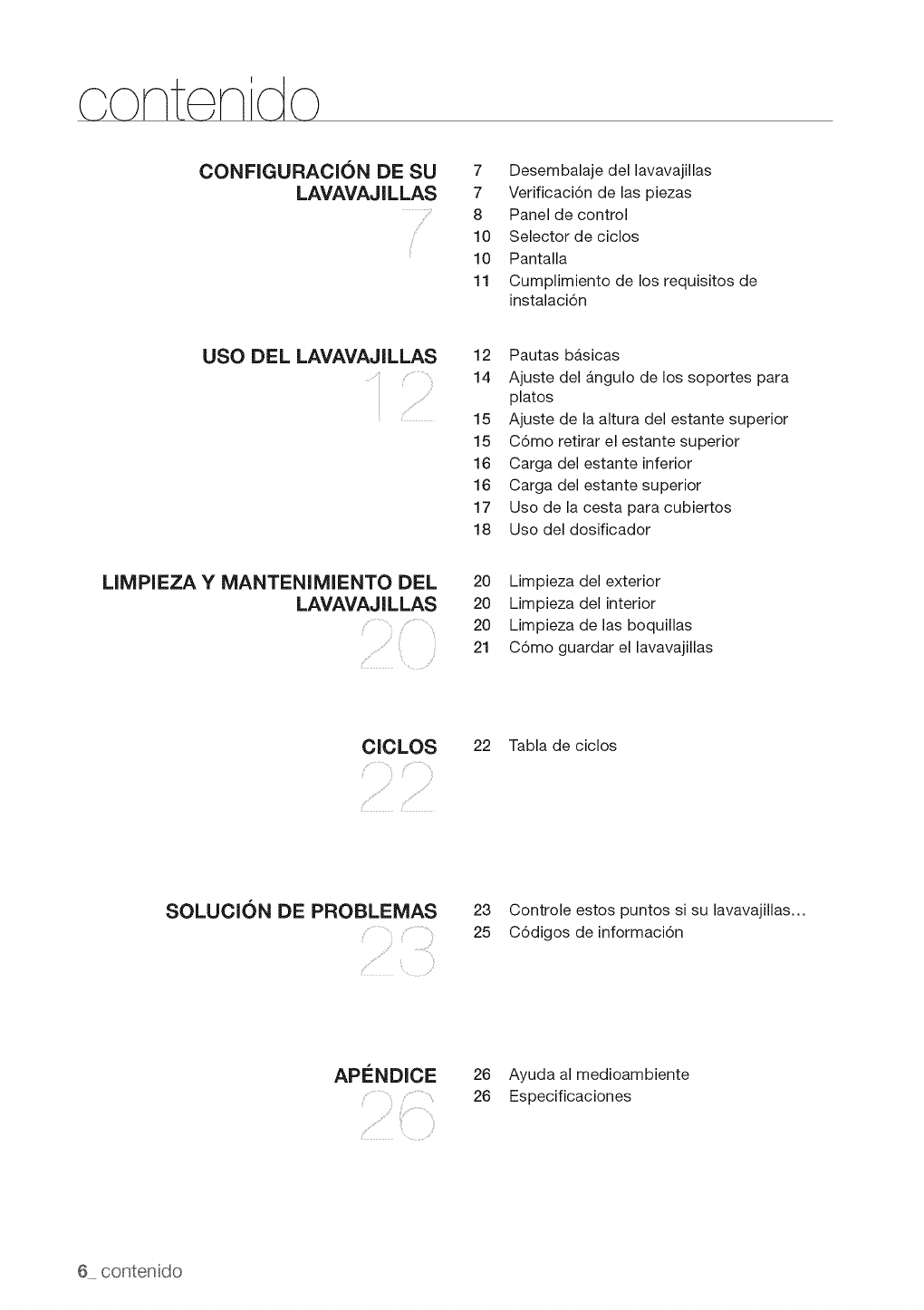 contenido

CONFIGURACIÓN DE SU LAVAVAJILLAS
7

7 Desembalaje del lavavajillas
7 Verificación de las piezas
8 Panel de control
10 Selector de ciclos
10 Pantalla
11 Cumplimiento de los requisitos de instalación

USO DEL LAVAVAJILLAS
12

12 Pautas básicas
14 Ajuste del ángulo de los soportes para platos
15 Ajuste de la altura del estante superior
15 Cómo retirar el estante superior
16 Carga del estante inferior
16 Carga del estante superior
17 Uso de la cesta para cubiertos
18 Uso del dosificador

LIMPIEZA Y MANTENIMIENTO DEL LAVAVAJILLAS
20

20 Limpieza del exterior
20 Limpieza del interior
20 Limpieza de las boquillas
21 Cómo guardar el lavavajillas

CICLOS
22

22 Tabla de ciclos

SOLUCIÓN DE PROBLEMAS
23

23 Controle estos puntos si su lavavajillas...
25 Códigos de información

APÉNDICE
26

26 Ayuda al medioambiente
26 Especificaciones

6_ contenido